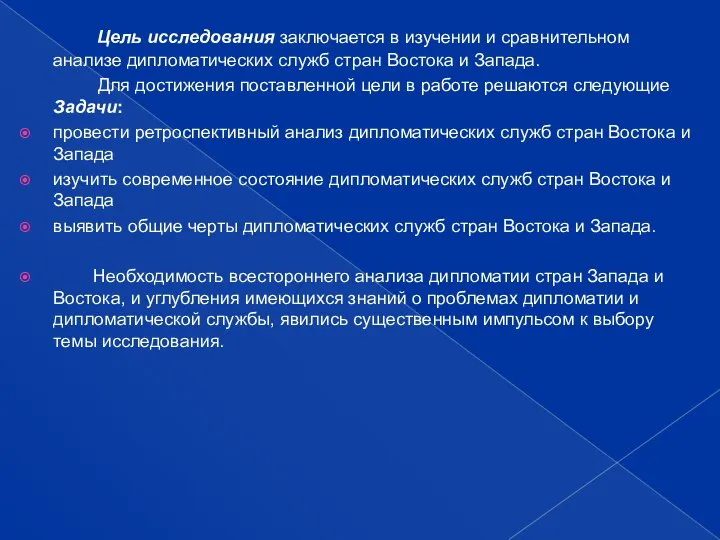 Цель исследования заключается в изучении и сравнительном анализе дипломатических служб стран Востока и Запада.

Для достижения поставленной цели в работе решаются следующие Задачи:

провести ретроспективный анализ дипломатических служб стран Востока и Запада

изучить современное состояние дипломатических служб стран Востока и Запада

выявить общие черты дипломатических служб стран Востока и Запада.

Необходимость всестороннего анализа дипломатии стран Запада и Востока, и углубления имеющихся знаний о проблемах дипломатии и дипломатической службы, явились существенным импульсом к выбору темы исследования.